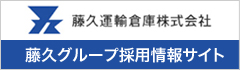 藤久運輸倉庫株式会社

藤久グループ採用情報サイト